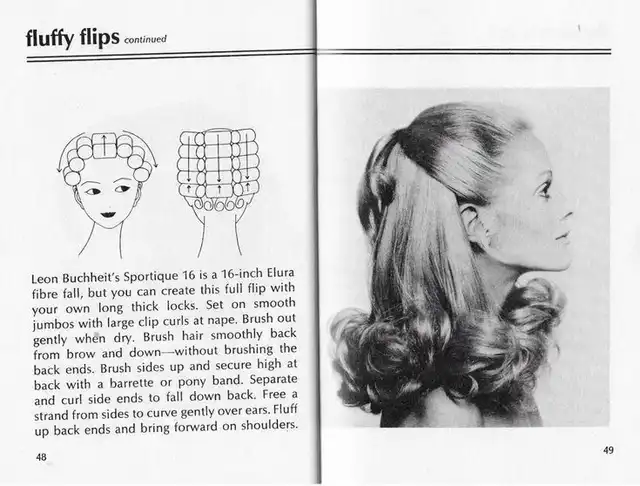 fluffy flips continued

Leon Buchheit's Sportique 16 is a 16-inch Elura fibre fall, but you can create this full flip with your own long thick locks. Set on smooth jumbos with large clip curls at nape. Brush out gently when dry. Brush hair smoothly back from brow and down—without brushing the back ends. Brush sides up and secure high at back with a barrette or pony band. Separate and curl side ends to fall down back. Free a strand from sides to curve gently over ears. Fluff up back ends and bring forward on shoulders.

48

49